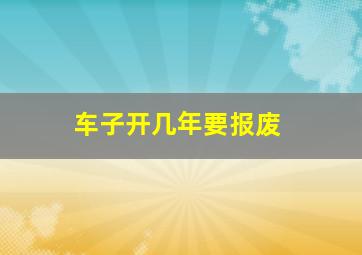 车子开几年要报废